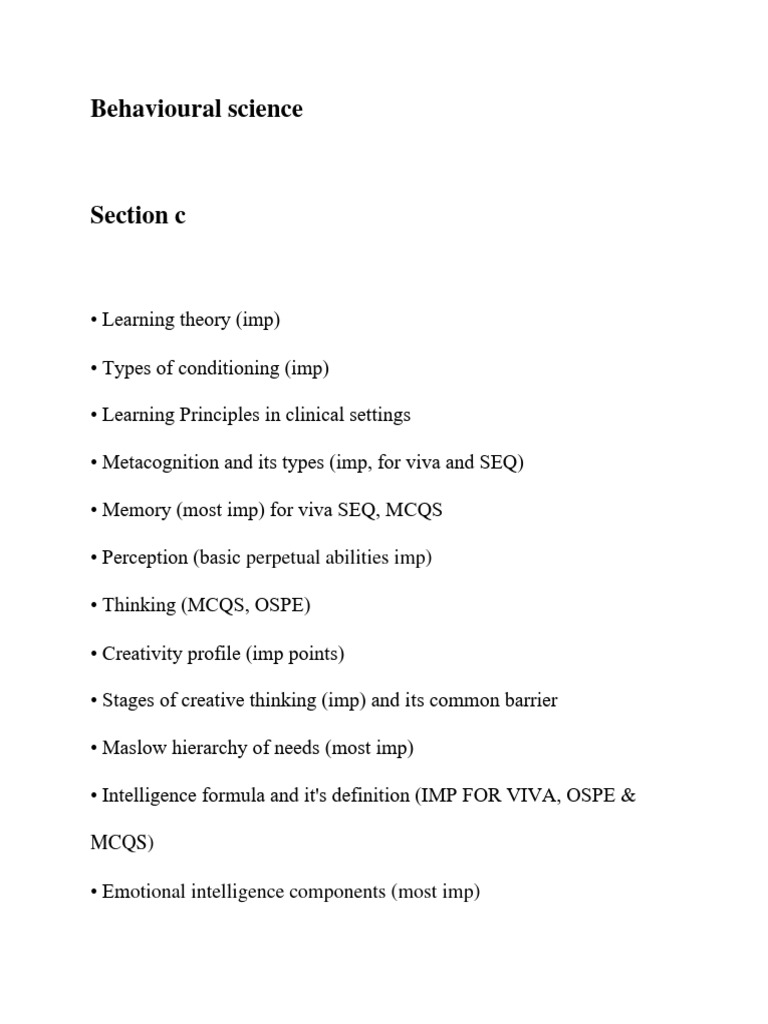 Behavioural science

Section c

• Learning theory (imp)

• Types of conditioning (imp)

• Learning Principles in clinical settings

• Metacognition and its types (imp, for viva and SEQ)

• Memory (most imp) for viva SEQ, MCQS

• Perception (basic perpetual abilities imp)

• Thinking (MCQS, OSPE)

• Creativity profile (imp points)

• Stages of creative thinking (imp) and its common barrier

• Maslow hierarchy of needs (most imp)

• Intelligence formula and it's definition (IMP FOR VIVA, OSPE & MCQS)

• Emotional intelligence components (most imp)